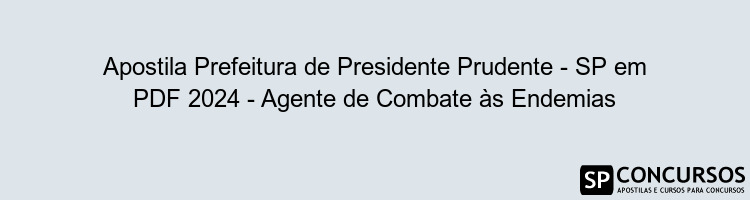 Apostila Prefeitura de Presidente Prudente - SP em PDF 2024 - Agente de Combate às Endemias

SP CONCURSOS
APOSTILAS E CURSOS PARA CONCURSOS